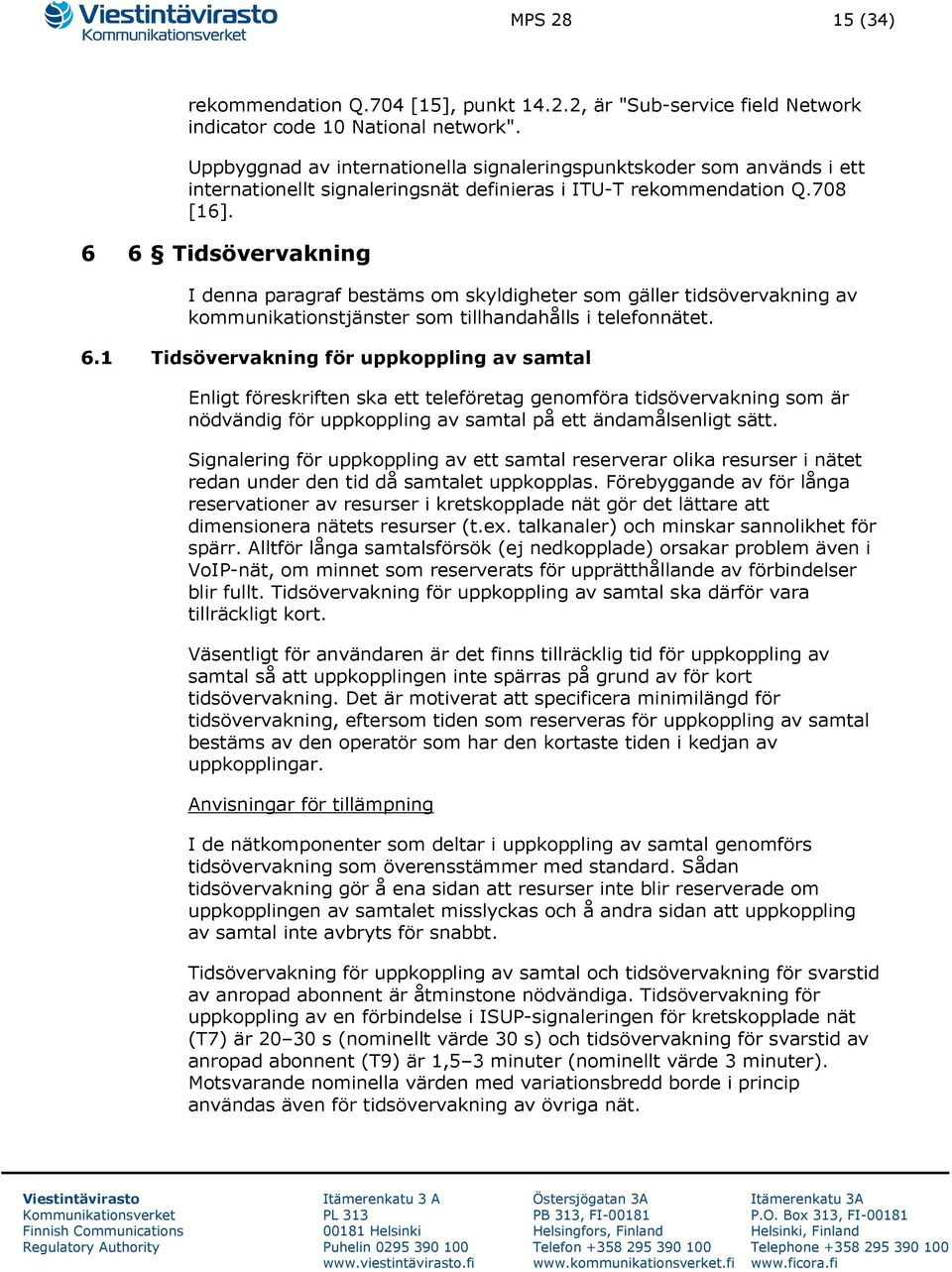 Viestintävirasto
Kommunikationsverket

MPS 28

15 (34)

rekommendation Q.704 [15], punkt 14.2.2, är "Sub-service field Network indicator code 10 National network".

Uppbyggnad av internationella signaleringspunktskoder som används i ett internationellt signaleringsnät definieras i ITU-T rekommendation Q.708 [16].

6 6 § Tidsövervakning

I denna paragraf bestäms om skyldigheter som gäller tidsövervakning av kommunikationstjänster som tillhandahålls i telefonnätet.

6.1 Tidsövervakning för uppkoppling av samtal

Enligt föreskriften ska ett teleföretag genomföra tidsövervakning som är nödvändig för uppkoppling av samtal på ett ändamålsenligt sätt.

Signalering för uppkoppling av ett samtal reserverar olika resurser i nätet redan under den tid då samtalet uppkopplas. Förebyggande av för långa reservationer av resurser i kretskopplade nät gör det lättare att dimensionera nätets resurser (t.ex. talkanaler) och minskar sannolikhet för spärr. Alltför långa samtalsförsök (ej nedkopplade) orsakar problem även i VoIP-nät, om minnet som reserverats för upprätthållande av förbindelser blir fullt. Tidsövervakning för uppkoppling av samtal ska därför vara tillräckligt kort.

Väsentligt för användaren är det finns tillräcklig tid för uppkoppling av samtal så att uppkopplingen inte spärras på grund av för kort tidsövervakning. Det är motiverat att specificera minimilängd för tidsövervakning, eftersom tiden som reserveras för uppkoppling av samtal bestäms av den operatör som har den kortaste tiden i kedjan av uppkopplingar.

Anvisningar för tillämpning

I de nätkomponenter som deltar i uppkoppling av samtal genomförs tidsövervakning som överensstämmer med standard. Sådan tidsövervakning gör å ena sidan att resurser inte blir reserverade om uppkopplingen av samtalet misslyckas och å andra sidan att uppkoppling av samtal inte avbryts för snabbt.

Tidsövervakning för uppkoppling av samtal och tidsövervakning för svarstid av anropad abonnent är åtminstone nödvändiga. Tidsövervakning för uppkoppling av en förbindelse i ISUP-signaleringen för kretskopplade nät (T7) är 20–30 s (nominellt värde 30 s) och tidsövervakning för svarstid av anropad abonnent (T9) är 1,5–3 minuter (nominellt värde 3 minuter). Motsvarande nominella värden med variationsbredd borde i princip användas även för tidsövervakning av övriga nät.

Viestintävirasto
Kommunikationsverket
Finnish Communications
Regulatory Authority

Itämerenkatu 3 A
PL 313
00181 Helsinki
Puhelin 0295 390 100
www.viestintävirasto.fi

Östersjögatan 3A
PB 313, FI-00181
Helsingfors, Finland
Telefon +358 295 390 100
www.kommunikationsverket.fi

Itämerenkatu 3A
P.O. Box 313, FI-00181
Helsinki, Finland
Telephone +358 295 390 100
www.ficora.fi